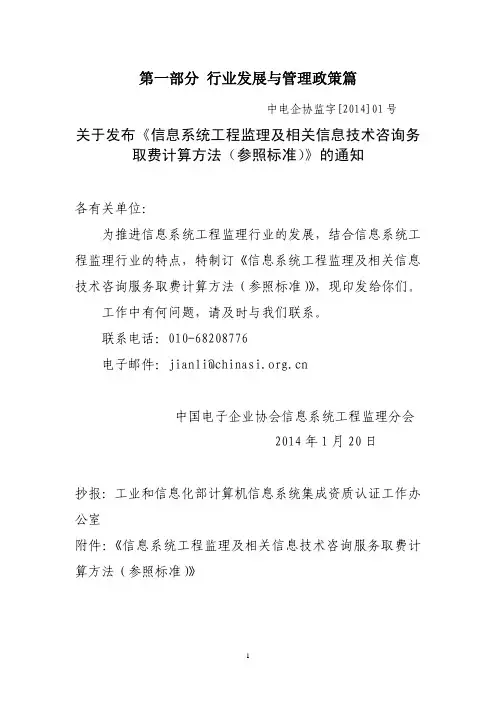 第一部分 行业发展与管理政策篇

中电企协监字[2014]01号

关于发布《信息系统工程监理及相关信息技术咨询务取费计算方法（参照标准）》的通知

各有关单位：

为推进信息系统工程监理行业的发展，结合信息系统工程监理行业的特点，特制订《信息系统工程监理及相关信息技术咨询服务取费计算方法（参照标准）》，现印发给你们。

工作中有何问题，请及时与我们联系。

联系电话：010-68208776

电子邮件：jianli@chinasi.org.cn

中国电子企业协会信息系统工程监理分会

2014年1月20日

抄报：工业和信息化部计算机信息系统集成资质认证工作办公室

附件：《信息系统工程监理及相关信息技术咨询服务取费计算方法（参照标准）》

1